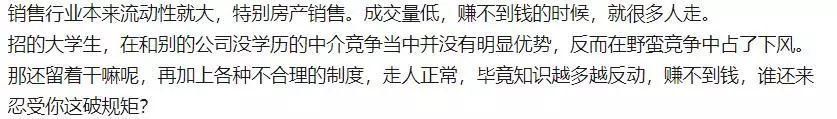 销售行业本来流动性就大，特别房产销售。成交量低，赚不到钱的时候，就很多人走。
招的大学生，在和别的公司没学历的中介竞争当中并没有明显优势，反而在野蛮竞争中占了下风。
那还留着干嘛呢，再加上各种不合理的制度，走人正常，毕竟知识越多越反动，赚不到钱，谁还来忍受你这破规矩？